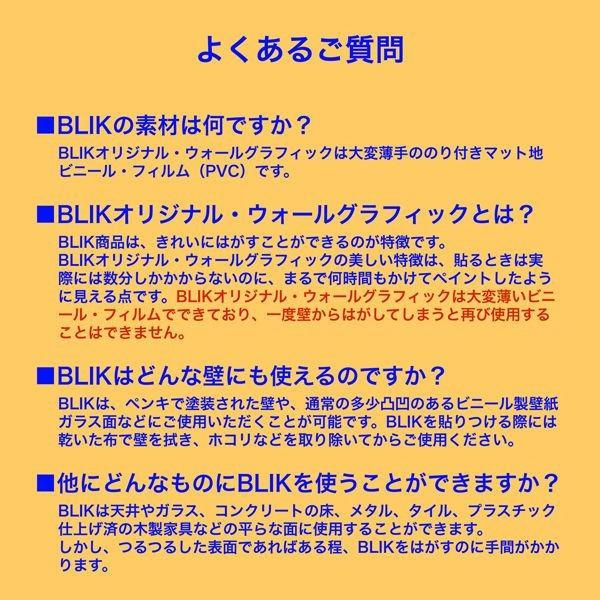 よくあるご質問

■BLIKの素材は何ですか？

BLIKオリジナル・ウォールグラフィックは大変薄手ののり付きマット地ビニール・フィルム（PVC）です。

■BLIKオリジナル・ウォールグラフィックとは？

BLIK商品は、きれいにはがすことができるのが特徴です。
BLIKオリジナル・ウォールグラフィックの美しい特徴は、貼るときは実際には数分しかかからないのに、まるで何時間もかけてペイントしたように見える点です。BLIKオリジナル・ウォールグラフィックは大変薄いビニール・フィルムでできており、一度壁からはがしてしまうと再び使用することはできません。

■BLIKはどんな壁にも使えるのですか？

BLIKは、ペンキで塗装された壁や、通常の多少凸凹のあるビニール製壁紙ガラス面などにご使用いただくことが可能です。BLIKを貼りつける際には乾いた布で壁を拭き、ホコリなどを取り除いてからご使用ください。

■他にどんなものにBLIKを使うことができますか？

BLIKは天井やガラス、コンクリートの床、メタル、タイル、プラスチック仕上げ済の木製家具などの平らな面に使用することができます。
しかし、つるつるした表面であればある程、BLIKをはがすのに手間がかかります。